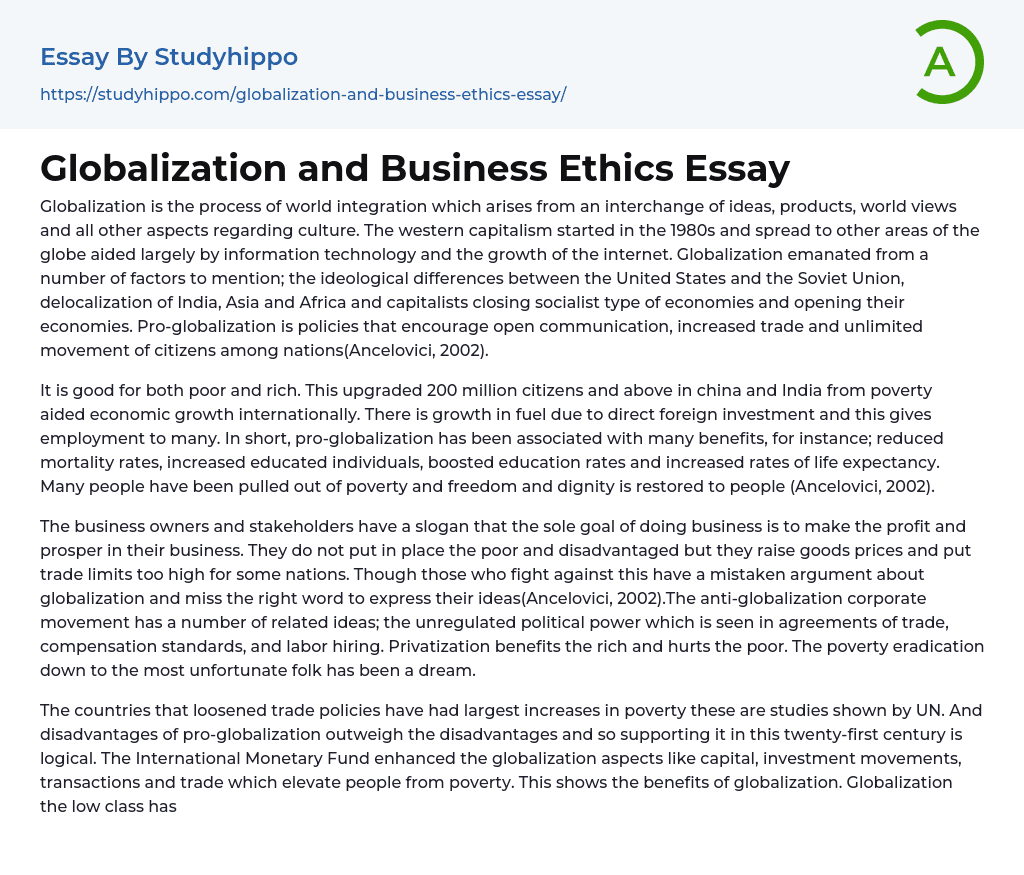 Essay By Studyhippo
https://studyhippo.com/globalization-and-business-ethics-essay/

A

Globalization and Business Ethics Essay

Globalization is the process of world integration which arises from an interchange of ideas, products, world views and all other aspects regarding culture. The western capitalism started in the 1980s and spread to other areas of the globe aided largely by information technology and the growth of the internet. Globalization emanated from a number of factors to mention; the ideological differences between the United States and the Soviet Union, delocalization of India, Asia and Africa and capitalists closing socialist type of economies and opening their economies. Pro-globalization is policies that encourage open communication, increased trade and unlimited movement of citizens among nations(Ancelovici, 2002).

It is good for both poor and rich. This upgraded 200 million citizens and above in china and India from poverty aided economic growth internationally. There is growth in fuel due to direct foreign investment and this gives employment to many. In short, pro-globalization has been associated with many benefits, for instance; reduced mortality rates, increased educated individuals, boosted education rates and increased rates of life expectancy. Many people have been pulled out of poverty and freedom and dignity is restored to people (Ancelovici, 2002).

The business owners and stakeholders have a slogan that the sole goal of doing business is to make the profit and prosper in their business. They do not put in place the poor and disadvantaged but they raise goods prices and put trade limits too high for some nations. Though those who fight against this have a mistaken argument about globalization and miss the right word to express their ideas(Ancelovici, 2002).The anti-globalization corporate movement has a number of related ideas; the unregulated political power which is seen in agreements of trade, compensation standards, and labor hiring. Privatization benefits the rich and hurts the poor. The poverty eradication down to the most unfortunate folk has been a dream.

The countries that loosened trade policies have had largest increases in poverty these are studies shown by UN. And disadvantages of pro-globalization outweigh the disadvantages and so supporting it in this twenty-first century is logical. The International Monetary Fund enhanced the globalization aspects like capital, investment movements, transactions and trade which elevate people from poverty. This shows the benefits of globalization. Globalization the low class has